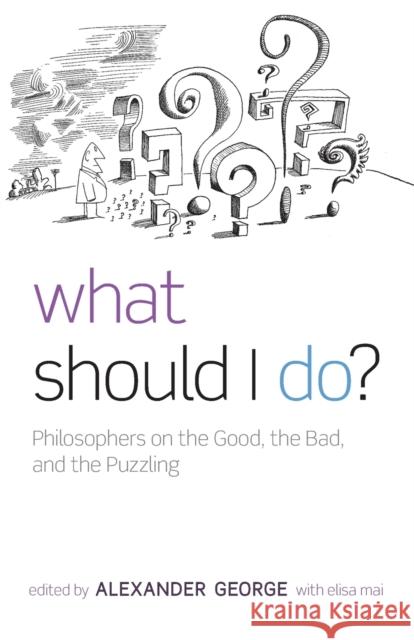 what
should I do?

Philosophers on the Good, the Bad, and the Puzzling

edited by ALEXANDER GEORGE with elisa mai

Kraina Książek